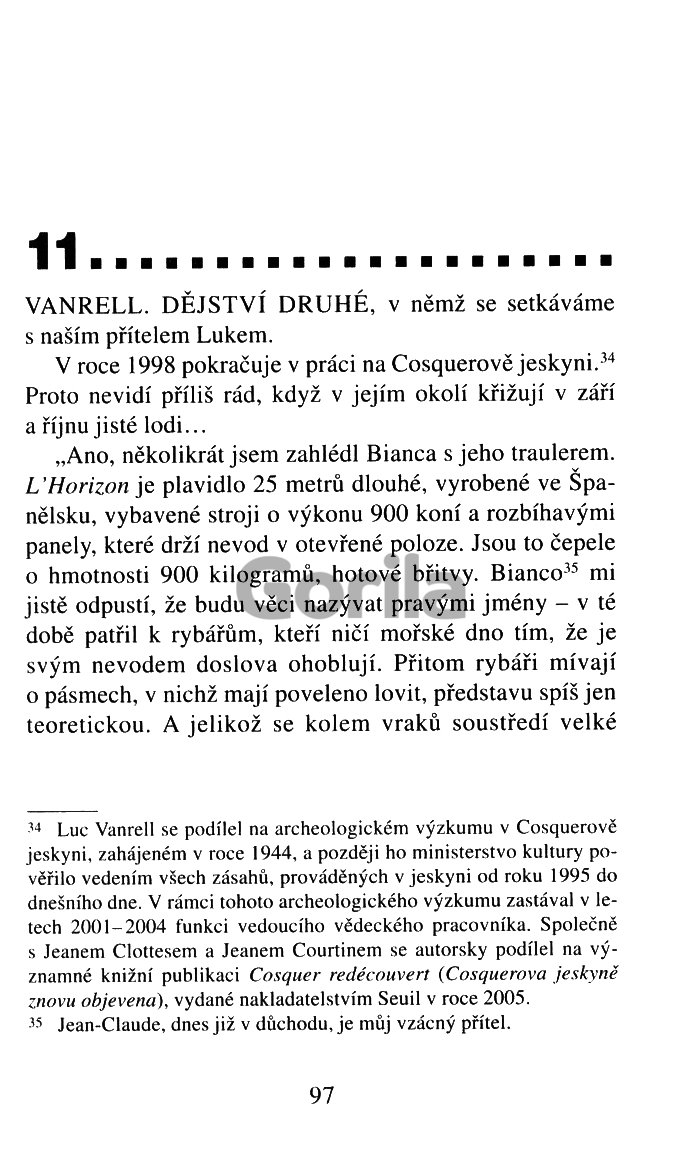 11

VANRELL. DĚJSTVÍ DRUHÉ, v němž se setkáváme s naším přítelem Lukem.

V roce 1998 pokračuje v práci na Cosquerově jeskyni.$^{34}$ Proto nevidí příliš rád, když v jejím okolí křižují v září a říjnu jisté lodi...

„Ano, několikrát jsem zahlédl Bianca s jeho traulerem. L'Horizon je plavidlo 25 metrů dlouhé, vyrobené ve Španělsku, vybavené stroji o výkonu 900 koní a rozbíhavými panely, které drží nevod v otevřené poloze. Jsou to čepele o hmotnosti 900 kilogramů, hotové břitvy. Bianco$^{35}$ mi jistě odpustí, že budu věci nazývat pravými jmény – v té době patřil k rybářům, kteří ničí mořské dno tím, že je svým nevodem doslova ohoblují. Přitom rybáři mívají o pásmech, v nichž mají poveleno lovit, představu spíš jen teoretickou. A jelikož se kolem vraků soustředí velké

$^{34}$ Luc Vanrell se podílel na archeologickém výzkumu v Cosquerově jeskyni, zahájeném v roce 1944, a později ho ministerstvo kultury pověřilo vedením všech zásahů, prováděných v jeskyni od roku 1995 do dnešního dne. V rámci tohoto archeologického výzkumu zastával v letech 2001–2004 funkci vedoucího vědeckého pracovníka. Společně s Jeanem Clottesem a Jeanem Courtinem se autorsky podílel na významné knižní publikaci Cosquer redécouvert (Cosquerova jeskyně znovu objevena), vydané nakladatelstvím Seuil v roce 2005.

$^{35}$ Jean-Claude, dnes již v důchodu, je můj vzácný přítel.

97

Gorila